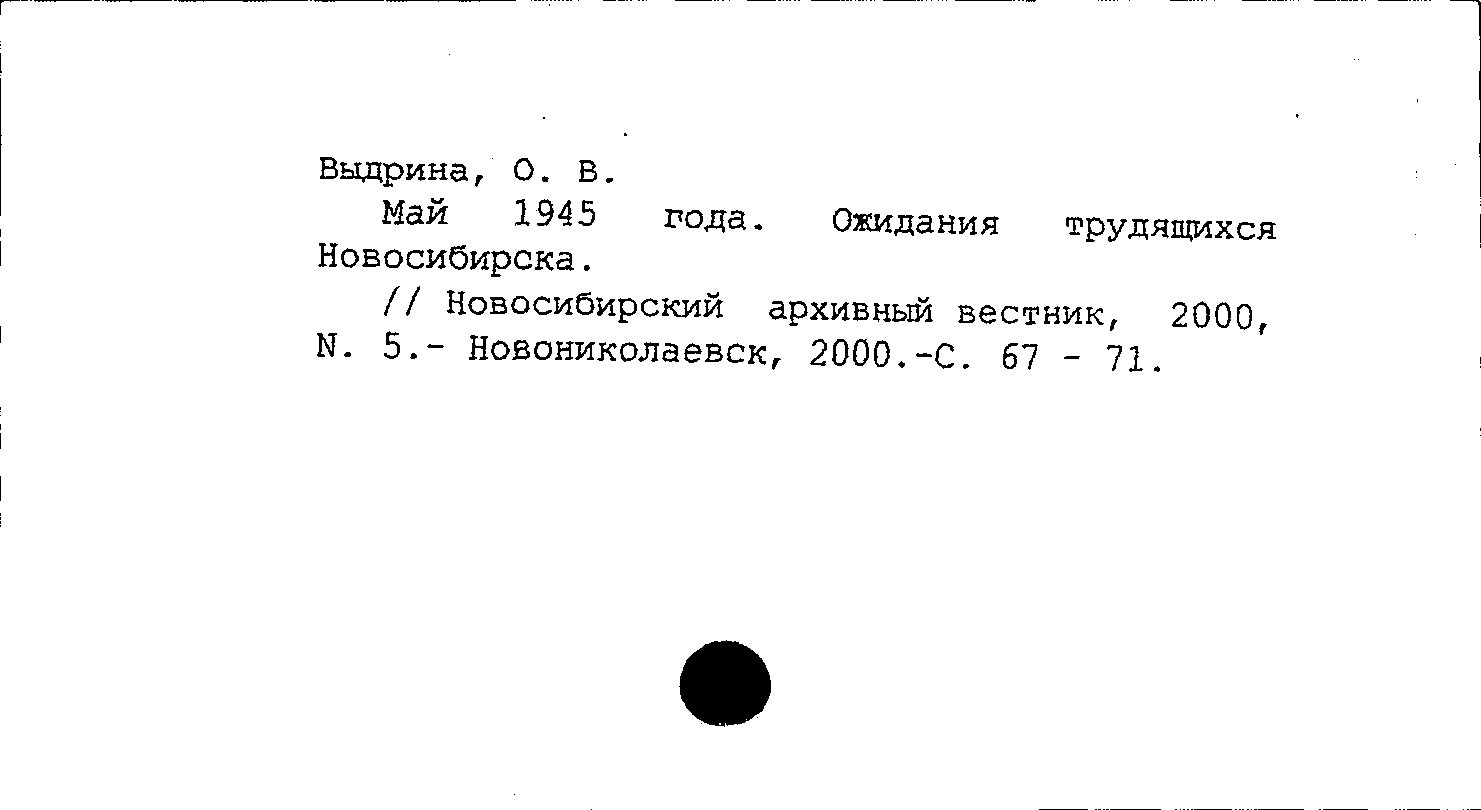 Выдрина, О. В.

Май 1945 года. Ожидания трудящихся Новосибирска.

// Новосибирский архивный вестник, 2000, N. 5.- Новониколаевск, 2000.-С. 67 - 71.